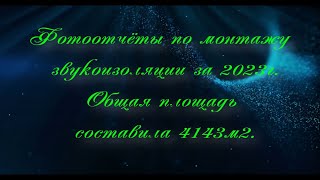 Фотоотчёты по монтажу звукоизоляции за 2023г. Общая площадь составила 4143м2.